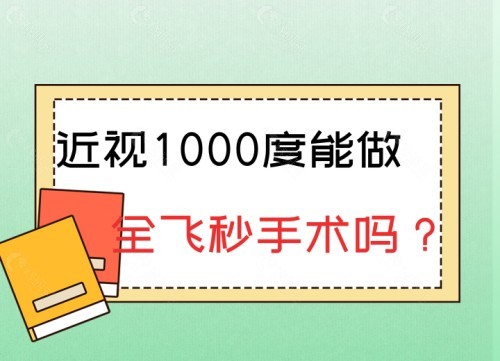 近视1000度能做

全飞秒手术吗？